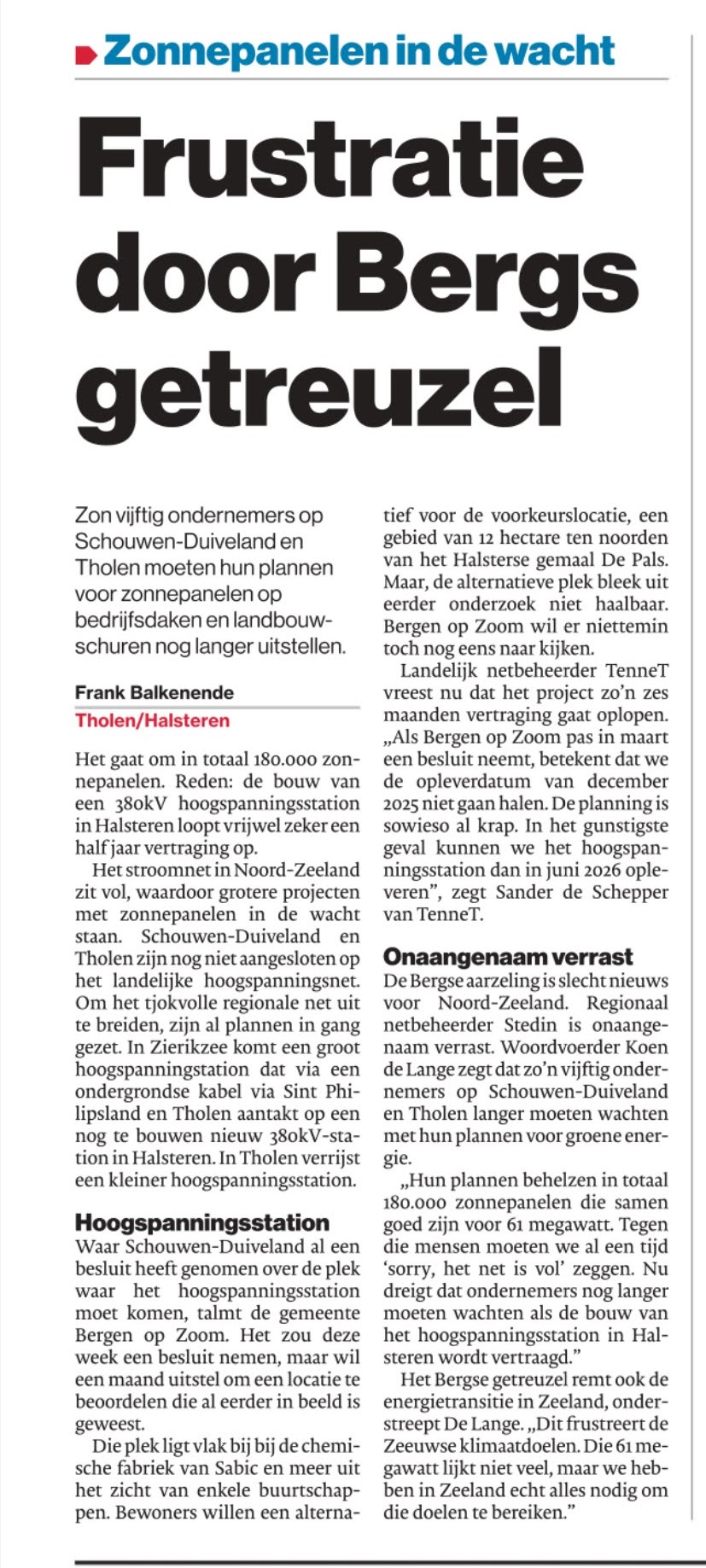 Zonnepanelen in de wacht

Frustratie door Bergs getreuzel

Zon vijftig ondernemers op Schouwen-Duiveland en Tholen moeten hun plannen voor zonnepanelen op bedrijfsdaken en landbouwschuren nog langer uitstellen.

Frank Balkenende
Tholen/Halsteren

Het gaat om in totaal 180.000 zonnepanelen. Reden: de bouw van een 380kV hoogspanningsstation in Halsteren loopt vrijwel zeker een half jaar vertraging op.

Het stroomnet in Noord-Zeeland zit vol, waardoor grotere projecten met zonnepanelen in de wacht staan. Schouwen-Duiveland en Tholen zijn nog niet aangesloten op het landelijke hoogspanningsnet. Om het tjokvolle regionale net uit te breiden, zijn al plannen in gang gezet. In Zierikzee komt een groot hoogspanningstation dat via een ondergrondse kabel via Sint Philipsland en Tholen aantakt op een nog te bouwen nieuw 380kV-station in Halsteren. In Tholen verrijst een kleiner hoogspanningsstation.

Hoogspanningsstation
Waar Schouwen-Duiveland al een besluit heeft genomen over de plek waar het hoogspanningsstation moet komen, talmt de gemeente Bergen op Zoom. Het zou deze week een besluit nemen, maar wil een maand uitstel om een locatie te beoordelen die al eerder in beeld is geweest.

Die plek ligt vlak bij bij de chemische fabriek van Sabic en meer uit het zicht van enkele buurtschappen. Bewoners willen een alternatief voor de voorkeurslocatie, een gebied van 12 hectare ten noorden van het Halsterse gemaal De Pals. Maar, de alternatieve plek bleek uit eerder onderzoek niet haalbaar. Bergen op Zoom wil er niettemin toch nog eens naar kijken.

Landelijk netbeheerder TenneT vreest nu dat het project zo'n zes maanden vertraging gaat oplopen. „Als Bergen op Zoom pas in maart een besluit neemt, betekent dat we de opleverdatum van december 2025 niet gaan halen. De planning is sowieso al krap. In het gunstigste geval kunnen we het hoogspanningsstation dan in juni 2026 opleveren", zegt Sander de Schepper van TenneT.

Onaangenaam verrast
De Bergse aarzeling is slecht nieuws voor Noord-Zeeland. Regionaal netbeheerder Stedin is onaangenaam verrast. Woordvoerder Koen de Lange zegt dat zo'n vijftig ondernemers op Schouwen-Duiveland en Tholen langer moeten wachten met hun plannen voor groene energie.

„Hun plannen behelzen in totaal 180.000 zonnepanelen die samen goed zijn voor 61 megawatt. Tegen die mensen moeten we al een tijd 'sorry, het net is vol' zeggen. Nu dreigt dat ondernemers nog langer moeten wachten als de bouw van het hoogspanningsstation in Halsteren wordt vertraagd."

Het Bergse getreuzel remt ook de energietransitie in Zeeland, onderstreept De Lange. „Dit frustreert de Zeeuwse klimaatdoelen. Die 61 megawatt lijkt niet veel, maar we hebben in Zeeland echt alles nodig om die doelen te bereiken."